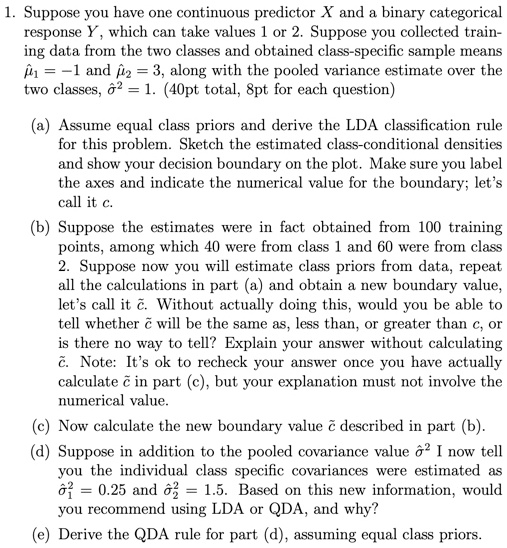 1. Suppose you have one continuous predictor $X$ and a binary categorical response $Y$, which can take values 1 or 2. Suppose you collected training data from the two classes and obtained class-specific sample means $\hat{\mu}_1 = -1$ and $\hat{\mu}_2 = 3$, along with the pooled variance estimate over the two classes, $\hat{\sigma}^2 = 1$. (40pt total, 8pt for each question)

(a) Assume equal class priors and derive the LDA classification rule for this problem. Sketch the estimated class-conditional densities and show your decision boundary on the plot. Make sure you label the axes and indicate the numerical value for the boundary; let's call it $c$.

(b) Suppose the estimates were in fact obtained from 100 training points, among which 40 were from class 1 and 60 were from class 2. Suppose now you will estimate class priors from data, repeat all the calculations in part (a) and obtain a new boundary value, let's call it $\tilde{c}$. Without actually doing this, would you be able to tell whether $\tilde{c}$ will be the same as, less than, or greater than $c$, or is there no way to tell? Explain your answer without calculating $\tilde{c}$. Note: It's ok to recheck your answer once you have actually calculate $\tilde{c}$ in part (c), but your explanation must not involve the numerical value.

(c) Now calculate the new boundary value $\tilde{c}$ described in part (b).

(d) Suppose in addition to the pooled covariance value $\hat{\sigma}^2$ I now tell you the individual class specific covariances were estimated as $\hat{\sigma}_1^2 = 0.25$ and $\hat{\sigma}_2^2 = 1.5$. Based on this new information, would you recommend using LDA or QDA, and why?

(e) Derive the QDA rule for part (d), assuming equal class priors.